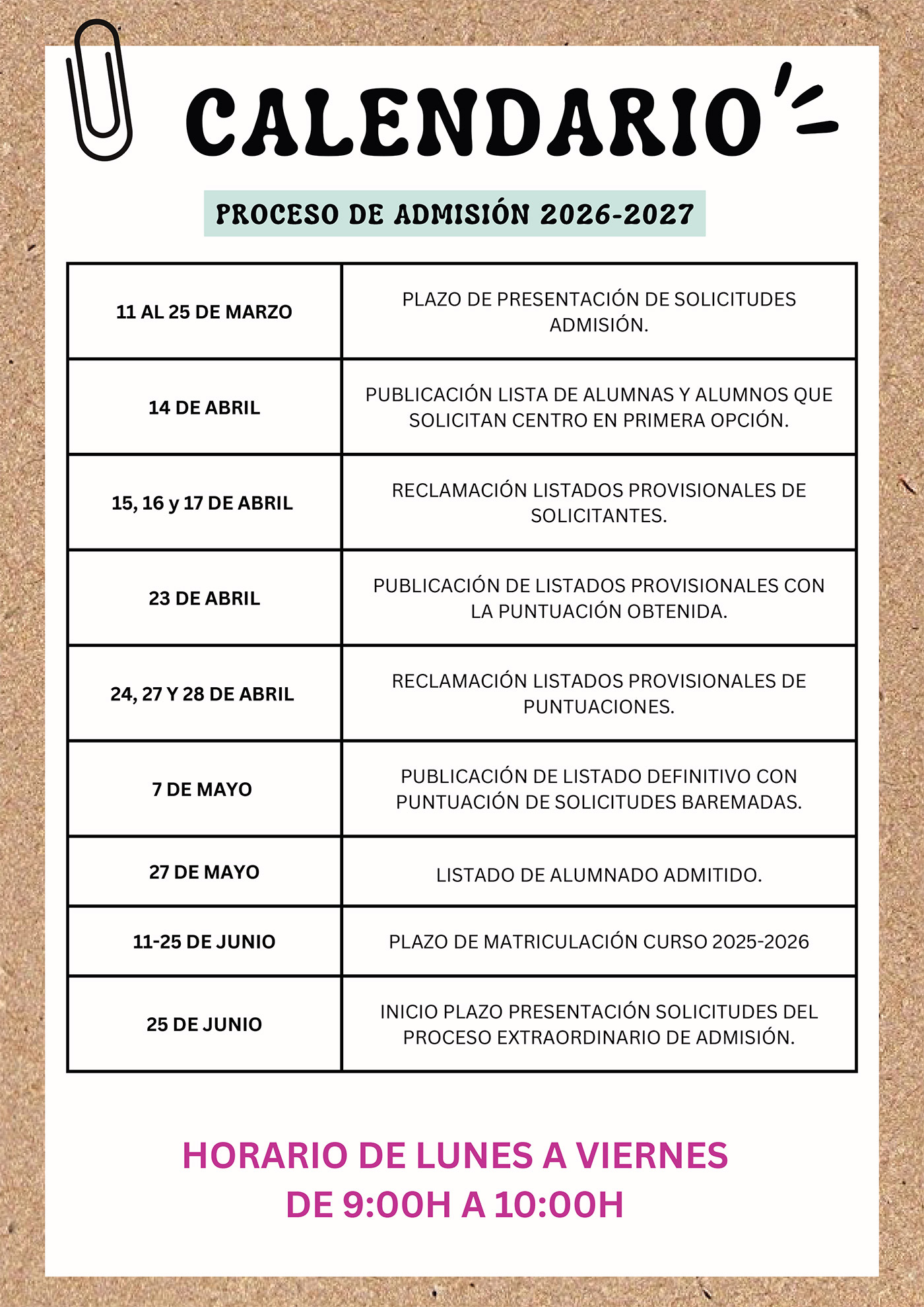 CALENDARIO

PROCESO DE ADMISIÓN 2026-2027

| | |
|---|---|
| 11 AL 25 DE MARZO | PLAZO DE PRESENTACIÓN DE SOLICITUDES ADMISIÓN. |
| 14 DE ABRIL | PUBLICACIÓN LISTA DE ALUMNAS Y ALUMNOS QUE SOLICITAN CENTRO EN PRIMERA OPCIÓN. |
| 15, 16 y 17 DE ABRIL | RECLAMACIÓN LISTADOS PROVISIONALES DE SOLICITANTES. |
| 23 DE ABRIL | PUBLICACIÓN DE LISTADOS PROVISIONALES CON LA PUNTUACIÓN OBTENIDA. |
| 24, 27 Y 28 DE ABRIL | RECLAMACIÓN LISTADOS PROVISIONALES DE PUNTUACIONES. |
| 7 DE MAYO | PUBLICACIÓN DE LISTADO DEFINITIVO CON PUNTUACIÓN DE SOLICITUDES BAREMADAS. |
| 27 DE MAYO | LISTADO DE ALUMNADO ADMITIDO. |
| 11-25 DE JUNIO | PLAZO DE MATRICULACIÓN CURSO 2025-2026 |
| 25 DE JUNIO | INICIO PLAZO PRESENTACIÓN SOLICITUDES DEL PROCESO EXTRAORDINARIO DE ADMISIÓN. |

HORARIO DE LUNES A VIERNES
DE 9:00H A 10:00H